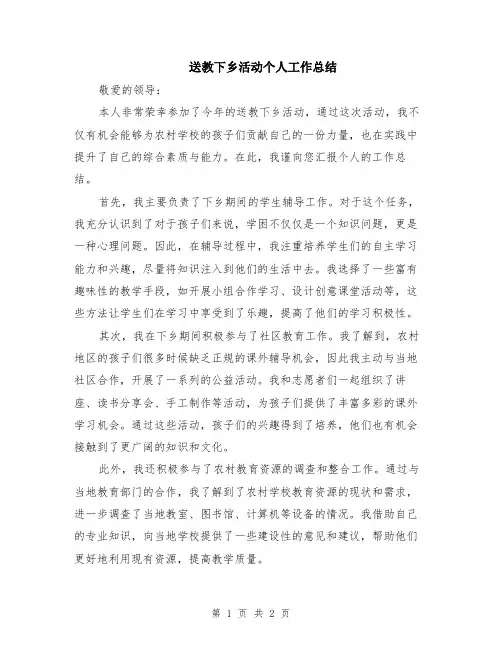 送教下乡活动个人工作总结

敬爱的领导：

本人非常荣幸参加了今年的送教下乡活动，通过这次活动，我不仅有机会能够为农村学校的孩子们贡献自己的一份力量，也在实践中提升了自己的综合素质与能力。在此，我谨向您汇报个人的工作总结。

首先，我主要负责了下乡期间的学生辅导工作。对于这个任务，我充分认识到了对于孩子们来说，学困不仅仅是一个知识问题，更是一种心理问题。因此，在辅导过程中，我注重培养学生们的自主学习能力和兴趣，尽量将知识注入到他们的生活中去。我选择了一些富有趣味性的教学手段，如开展小组合作学习、设计创意课堂活动等，这些方法让学生们在学习中享受到了乐趣，提高了他们的学习积极性。

其次，我在下乡期间积极参与了社区教育工作。我了解到，农村地区的孩子们很多时候缺乏正规的课外辅导机会，因此我主动与当地社区合作，开展了一系列的公益活动。我和志愿者们一起组织了讲座、读书分享会、手工制作等活动，为孩子们提供了丰富多彩的课外学习机会。通过这些活动，孩子们的兴趣得到了培养，他们也有机会接触到了更广阔的知识和文化。

此外，我还积极参与了农村教育资源的调查和整合工作。通过与当地教育部门的合作，我了解到了农村学校教育资源的现状和需求，进一步调查了当地教室、图书馆、计算机等设备的情况。我借助自己的专业知识，向当地学校提供了一些建设性的意见和建议，帮助他们更好地利用现有资源，提高教学质量。

第 1 页 共 2 页